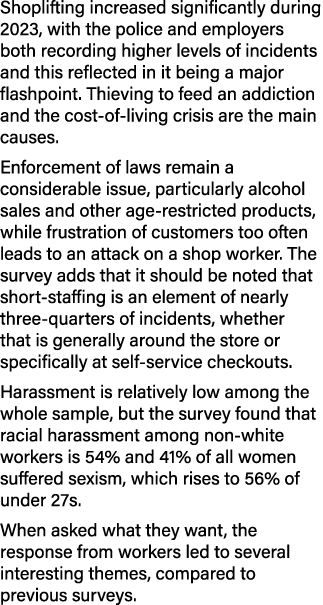 Shoplifting increased significantly during 2023, with the police and employers both recording higher levels of incidents and this reflected in it being a major flashpoint. Thieving to feed an addiction and the cost-of-living crisis are the main causes.

Enforcement of laws remain a considerable issue, particularly alcohol sales and other age-restricted products, while frustration of customers too often leads to an attack on a shop worker. The survey adds that it should be noted that short-staffing is an element of nearly three-quarters of incidents, whether that is generally around the store or specifically at self-service checkouts.

Harassment is relatively low among the whole sample, but the survey found that racial harassment among non-white workers is 54% and 41% of all women suffered sexism, which rises to 56% of under 27s.

When asked what they want, the response from workers led to several interesting themes, compared to previous surveys.